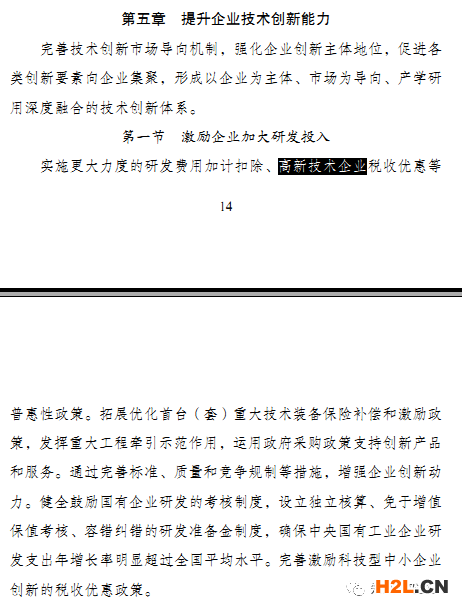 第五章　提升企业技术创新能力

完善技术创新市场导向机制，强化企业创新主体地位，促进各类创新要素向企业集聚，形成以企业为主体、市场为导向、产学研用深度融合的技术创新体系。

第一节　激励企业加大研发投入

实施更大力度的研发费用加计扣除、高新技术企业税收优惠等

14

普惠性政策。拓展优化首台（套）重大技术装备保险补偿和激励政策，发挥重大工程牵引示范作用，运用政府采购政策支持创新产品和服务。通过完善标准、质量和竞争规制等措施，增强企业创新动力。健全鼓励国有企业研发的考核制度，设立独立核算、免于增值保值考核、容错纠错的研发准备金制度，确保中央国有工业企业研发支出年增长率明显超过全国平均水平。完善激励科技型中小企业创新的税收优惠政策。

H2L.CN